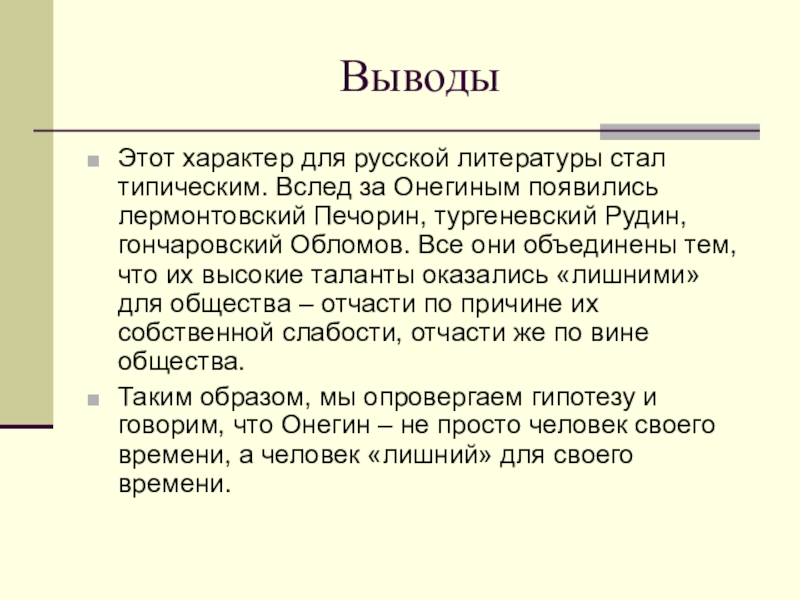 Выводы

Этот характер для русской литературы стал типическим. Вслед за Онегиным появились лермонтовский Печорин, тургеневский Рудин, гончаровский Обломов. Все они объединены тем, что их высокие таланты оказались «лишними» для общества – отчасти по причине их собственной слабости, отчасти же по вине общества.

Таким образом, мы опровергаем гипотезу и говорим, что Онегин – не просто человек своего времени, а человек «лишний» для своего времени.